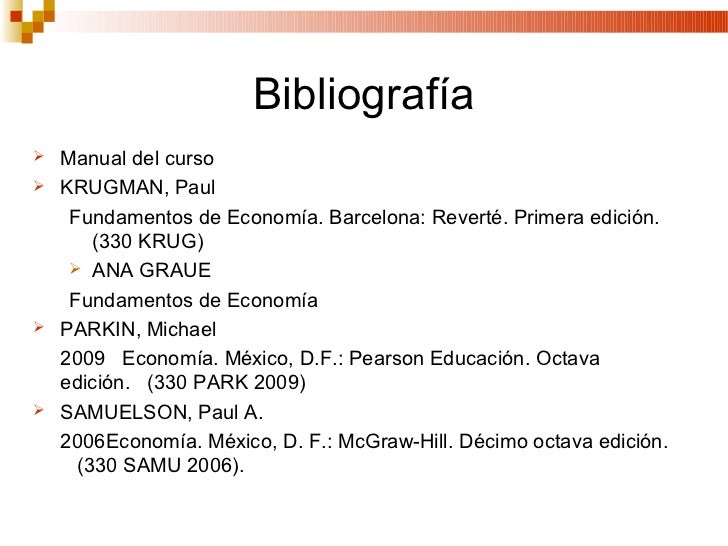 Bibliografía

Manual del curso

KRUGMAN, Paul

Fundamentos de Economía. Barcelona: Reverté. Primera edición. (330 KRUG)

ANA GRAUE

Fundamentos de Economía

PARKIN, Michael

2009 Economía. México, D.F.: Pearson Educación. Octava edición. (330 PARK 2009)

SAMUELSON, Paul A.

2006Economía. México, D. F.: McGraw-Hill. Décimo octava edición. (330 SAMU 2006).